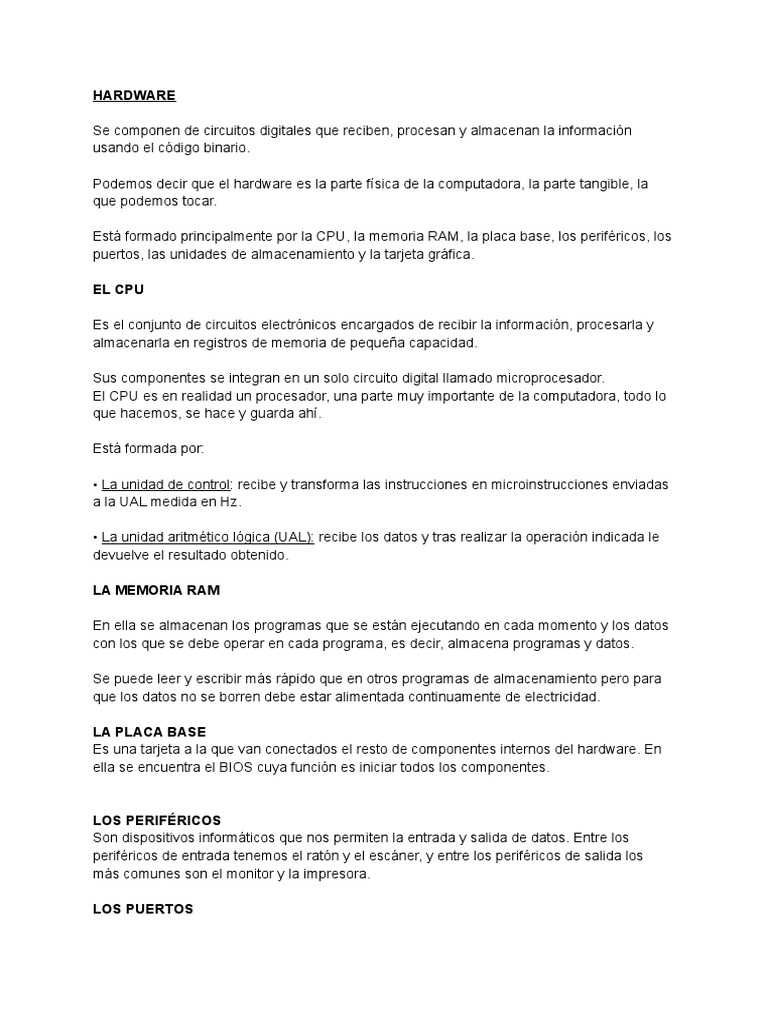 HARDWARE

Se componen de circuitos digitales que reciben, procesan y almacenan la información usando el código binario.

Podemos decir que el hardware es la parte física de la computadora, la parte tangible, la que podemos tocar.

Está formado principalmente por la CPU, la memoria RAM, la placa base, los periféricos, los puertos, las unidades de almacenamiento y la tarjeta gráfica.

EL CPU

Es el conjunto de circuitos electrónicos encargados de recibir la información, procesarla y almacenarla en registros de memoria de pequeña capacidad.

Sus componentes se integran en un solo circuito digital llamado microprocesador.
El CPU es en realidad un procesador, una parte muy importante de la computadora, todo lo que hacemos, se hace y guarda ahí.

Está formada por:

• La unidad de control: recibe y transforma las instrucciones en microinstrucciones enviadas a la UAL medida en Hz.

• La unidad aritmético lógica (UAL): recibe los datos y tras realizar la operación indicada le devuelve el resultado obtenido.

LA MEMORIA RAM

En ella se almacenan los programas que se están ejecutando en cada momento y los datos con los que se debe operar en cada programa, es decir, almacena programas y datos.

Se puede leer y escribir más rápido que en otros programas de almacenamiento pero para que los datos no se borren debe estar alimentada continuamente de electricidad.

LA PLACA BASE
Es una tarjeta a la que van conectados el resto de componentes internos del hardware. En ella se encuentra el BIOS cuya función es iniciar todos los componentes.

LOS PERIFÉRICOS
Son dispositivos informáticos que nos permiten la entrada y salida de datos. Entre los periféricos de entrada tenemos el ratón y el escáner, y entre los periféricos de salida los más comunes son el monitor y la impresora.

LOS PUERTOS